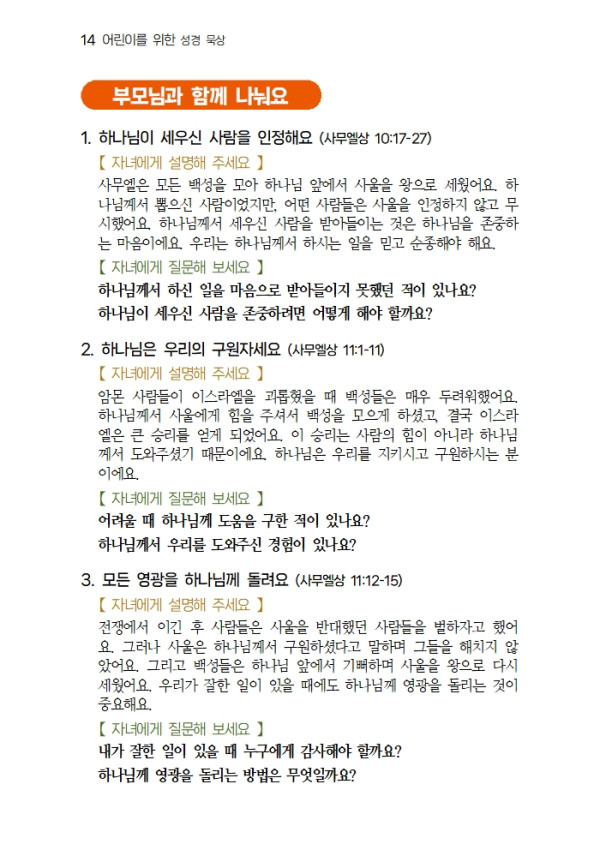 14 어린이를 위한 성경 묵상

부모님과 함께 나눠요

1. 하나님이 세우신 사람을 인정해요 (사무엘상 10:17-27)

【 자녀에게 설명해 주세요 】

사무엘은 모든 백성을 모아 하나님 앞에서 사울을 왕으로 세웠어요. 하나님께서 뽑으신 사람이었지만, 어떤 사람들은 사울을 인정하지 않고 무시했어요. 하나님께서 세우신 사람을 받아들이는 것은 하나님을 존중하는 마음이에요. 우리는 하나님께서 하시는 일을 믿고 순종해야 해요.

【 자녀에게 질문해 보세요 】

하나님께서 하신 일을 마음으로 받아들이지 못했던 적이 있나요?

하나님이 세우신 사람을 존중하려면 어떻게 해야 할까요?

2. 하나님은 우리의 구원자세요 (사무엘상 11:1-11)

【 자녀에게 설명해 주세요 】

암몬 사람들이 이스라엘을 괴롭혔을 때 백성들은 매우 두려워했어요. 하나님께서 사울에게 힘을 주셔서 백성을 모으게 하셨고, 결국 이스라엘은 큰 승리를 얻게 되었어요. 이 승리는 사람의 힘이 아니라 하나님께서 도와주셨기 때문이에요. 하나님은 우리를 지키시고 구원하시는 분이에요.

【 자녀에게 질문해 보세요 】

어려울 때 하나님께 도움을 구한 적이 있나요?

하나님께서 우리를 도와주신 경험이 있나요?

3. 모든 영광을 하나님께 돌려요 (사무엘상 11:12-15)

【 자녀에게 설명해 주세요 】

전쟁에서 이긴 후 사람들은 사울을 반대했던 사람들을 벌하자고 했어요. 그러나 사울은 하나님께서 구원하셨다고 말하며 그들을 해치지 않았어요. 그리고 백성들은 하나님 앞에서 기뻐하며 사울을 왕으로 다시 세웠어요. 우리가 잘한 일이 있을 때에도 하나님께 영광을 돌리는 것이 중요해요.

【 자녀에게 질문해 보세요 】

내가 잘한 일이 있을 때 누구에게 감사해야 할까요?

하나님께 영광을 돌리는 방법은 무엇일까요?